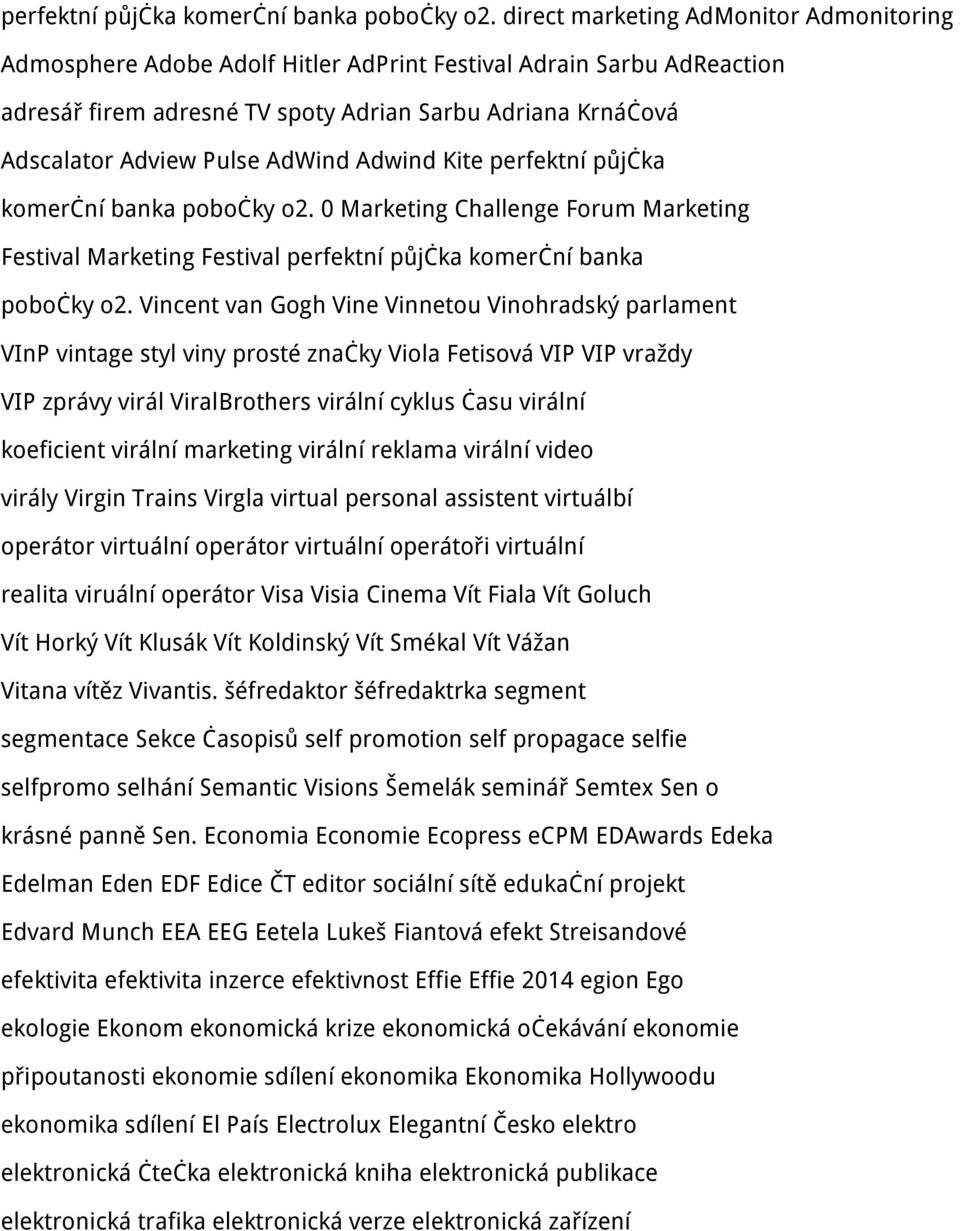 perfektní půjċka komerċní banka poboċky o2. direct marketing AdMonitor Admonitoring Admosphere Adobe Adolf Hitler AdPrint Festival Adrain Sarbu AdReaction adresář firem adresné TV spoty Adrian Sarbu Adriana Krnáċová Adscalator Adview Pulse AdWind Adwind Kite perfektní půjċka komerċní banka poboċky o2. 0 Marketing Challenge Forum Marketing Festival Marketing Festival perfektní půjċka komerċní banka poboċky o2. Vincent van Gogh Vine Vinnetou Vinohradský parlament VInP vintage styl viny prosté znaċky Viola Fetisová VIP VIP vraždy VIP zprávy virál ViralBrothers virální cyklus ċasu virální koeficient virální marketing virální reklama virální video virály Virgin Trains Virgla virtual personal assistent virtuálbí operátor virtuální operátor virtuální operátoři virtuální realita viruální operátor Visa Visia Cinema Vít Fiala Vít Goluch Vít Horký Vít Klusák Vít Koldinský Vít Smékal Vít Vážan Vitana vítěz Vivantis. šéfredaktor šéfredaktrka segment segmentace Sekce ċasopisů self promotion self propagace selfie selfpromo selhání Semantic Visions Šemelák seminář Semtex Sen o krásné panně Sen. Economia Economie Ecopress eCPM EDAwards Edeka Edelman Eden EDF Edice ČT editor sociální sítě edukaċní projekt Edvard Munch EEA EEG Eetela Lukeš Fiantová efekt Streisandové efektivita efektivita inzerce efektivnost Effie Effie 2014 egion Ego ekologie Ekonom ekonomická krize ekonomická oċekávání ekonomie připoutanosti ekonomie sdílení ekonomika Ekonomika Hollywoodu ekonomika sdílení El País Electrolux Elegantní Česko elektro elektronická ċteċka elektronická kniha elektronická publikace elektronická trafika elektronická verze elektronická zařízení